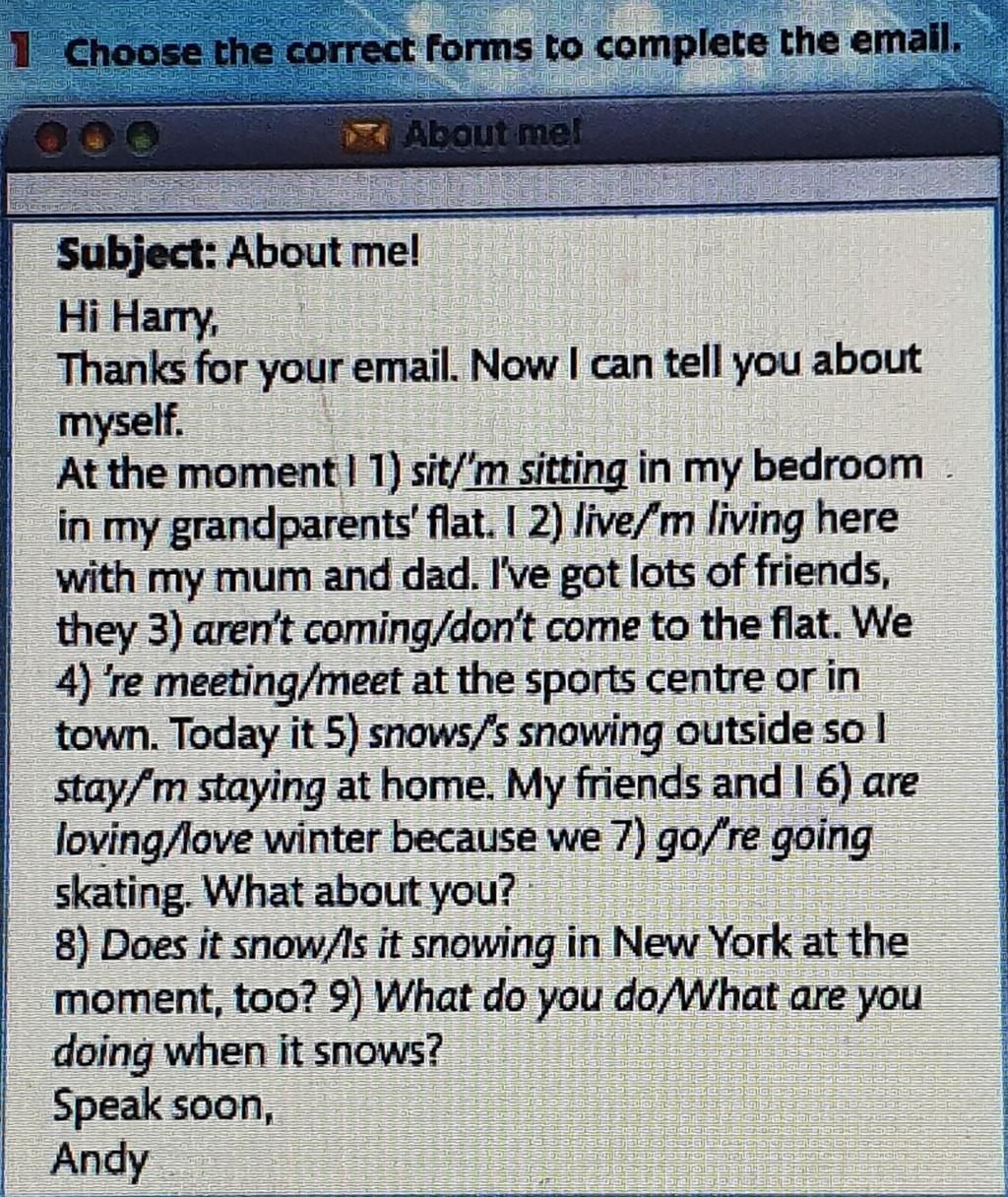 1 Choose the correct forms to complete the email.

About me!

Subject: About me!

Hi Harry,

Thanks for your email. Now I can tell you about myself.

At the moment I 1) sit/'m sitting in my bedroom in my grandparents' flat. I 2) live/'m living here with my mum and dad. I've got lots of friends, they 3) aren't coming/don't come to the flat. We 4) 're meeting/meet at the sports centre or in town. Today it 5) snows/'s snowing outside so I stay/'m staying at home. My friends and I 6) are loving/love winter because we 7) go/'re going skating. What about you?

8) Does it snow/Is it snowing in New York at the moment, too? 9) What do you do/What are you doing when it snows?

Speak soon,

Andy